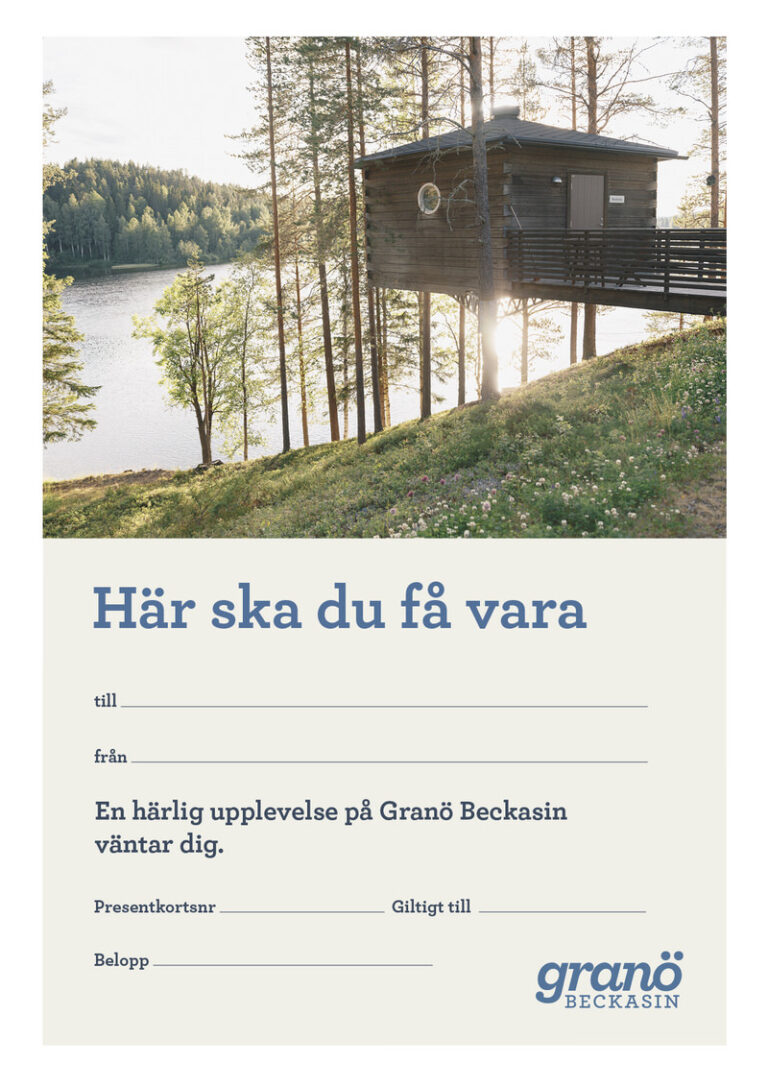 Här ska du få vara

till

från

En härlig upplevelse på Granö Beckasin väntar dig.

Presentkortsnr Giltigt till

Belopp

granö
BECKASIN